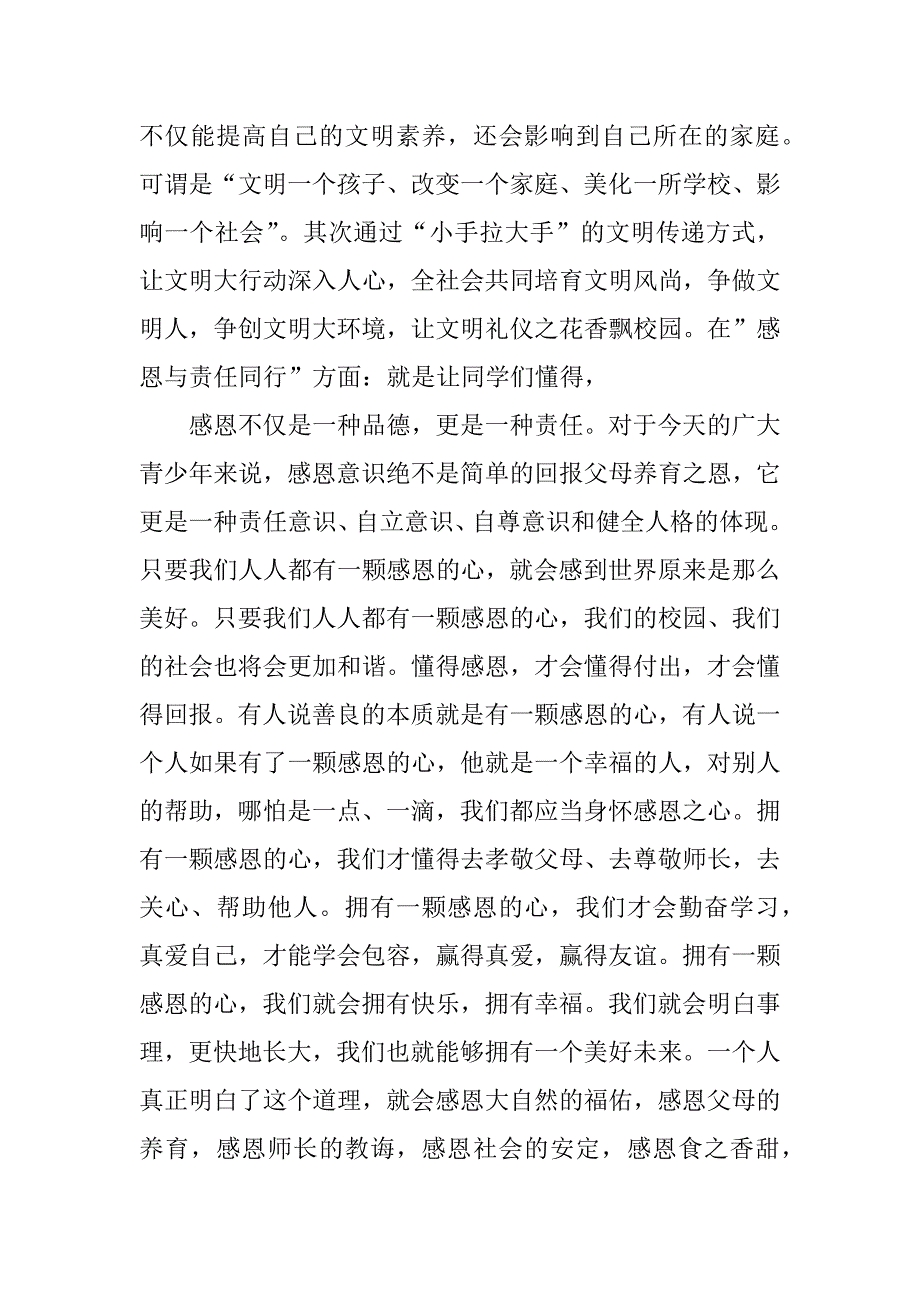 不仅能提高自己的文明素养，还会影响到自己所在的家庭。可谓是“文明一个孩子、改变一个家庭、美化一所学校、影响一个社会”。其次通过“小手拉大手”的文明传递方式，让文明大行动深入人心，全社会共同培育文明风尚，争做文明人，争创文明大环境，让文明礼仪之花香飘校园。在”感恩与责任同行”方面：就是让同学们懂得，

感恩不仅是一种品德，更是一种责任。对于今天的广大青少年来说，感恩意识绝不是简单的回报父母养育之恩，它更是一种责任意识、自立意识、自尊意识和健全人格的体现。只要我们人人都有一颗感恩的心，就会感到世界原来是那么美好。只要我们人人都有一颗感恩的心，我们的校园、我们的社会也将会更加和谐。懂得感恩，才会懂得付出，才会懂得回报。有人说善良的本质就是有一颗感恩的心，有人说一个人如果有了一颗感恩的心，他就是一个幸福的人，对别人的帮助，哪怕是一点、一滴，我们都应当身怀感恩之心。拥有一颗感恩的心，我们才懂得去孝敬父母、去尊敬师长，去关心、帮助他人。拥有一颗感恩的心，我们才会勤奋学习，真爱自己，才能学会包容，赢得真爱，赢得友谊。拥有一颗感恩的心，我们就会拥有快乐，拥有幸福。我们就会明白事理，更快地长大，我们也就能够拥有一个美好未来。一个人真正明白了这个道理，就会感恩大自然的福佑，感恩父母的养育，感恩师长的教诲，感恩社会的安定，感恩食之香甜，